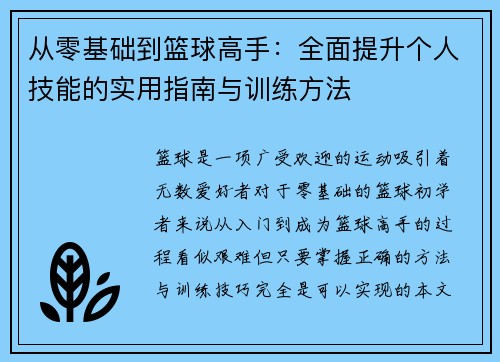 从零基础到篮球高手：全面提升个人技能的实用指南与训练方法

篮球是一项广受欢迎的运动吸引着无数爱好者对于零基础的篮球初学者来说从入门到成为篮球高手的过程看似艰难但只要掌握正确的方法与训练技巧完全是可以实现的本文